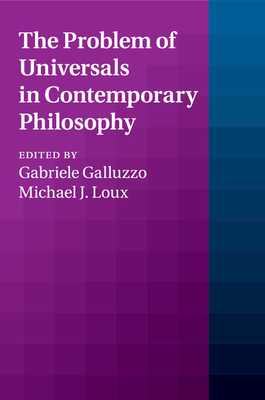 The Problem of Universals in Contemporary Philosophy

EDITED BY
Gabriele Galluzzo
Michael J. Loux